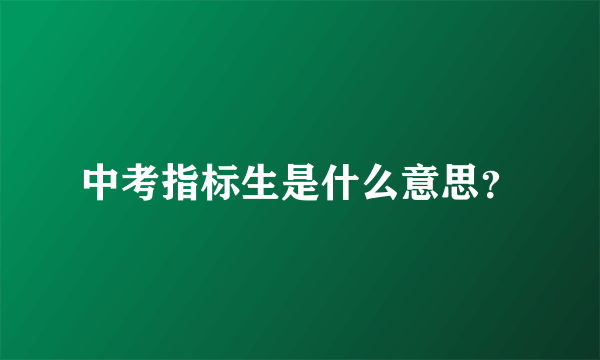 中考指标生是什么意思？